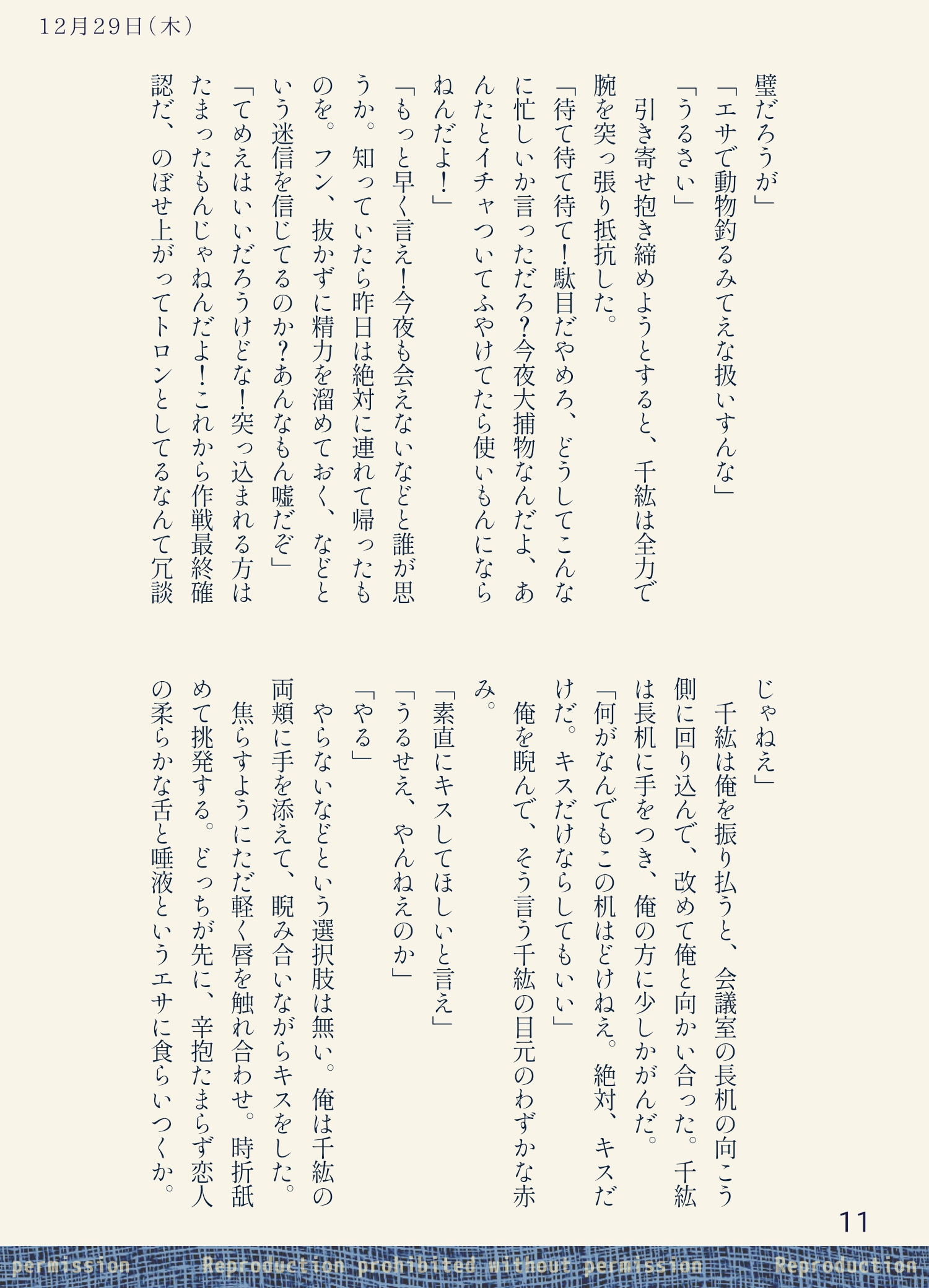 12月29日（木）

璧だろうが」
「エサで動物釣るみてえな扱いすんな」
「うるさい」
引き寄せ抱き締めようとすると、千紘は全力で腕を突っ張り抵抗した。
「待て待て待て！駄目だやめろ、どうしてこんなに忙しいか言っただろ？今夜大捕物なんだよ、あんたとイチャついてふやけてたら使いもんにならねんだよ！」
「もっと早く言え！今夜も会えないなどと誰が思うか。知っていたら昨日は絶対に連れて帰ったものを。フン、抜かずに精力を溜めておく、などという迷信を信じてるのか？あんなもん嘘だぞ」
「てめえはいいだろうけどな！突っ込まれる方はたまったもんじゃねんだよ！これから作戦最終確認だ、のぼせ上がってトロンとしてるなんて冗談じゃねえ」
千紘は俺を振り払うと、会議室の長机の向こう側に回り込んで、改めて俺と向かい合った。千紘は長机に手をつき、俺の方に少しかがんだ。
「何がなんでもこの机はどけねえ。絶対、キスだけだ。キスだけならしてもいい」
俺を睨んで、そう言う千紘の目元のわずかな赤み。
「素直にキスしてほしいと言え」
「うるせえ、やんねえのか」
「やる」
やらないなどという選択肢は無い。俺は千紘の両頬に手を添えて、睨み合いながらキスをした。
焦らすようにただ軽く唇を触れ合わせ。時折舐めて挑発する。どっちが先に、辛抱たまらず恋人の柔らかな舌と唾液というエサに食らいつくか。

11

permission Reproduction prohibited without permission Reproduction